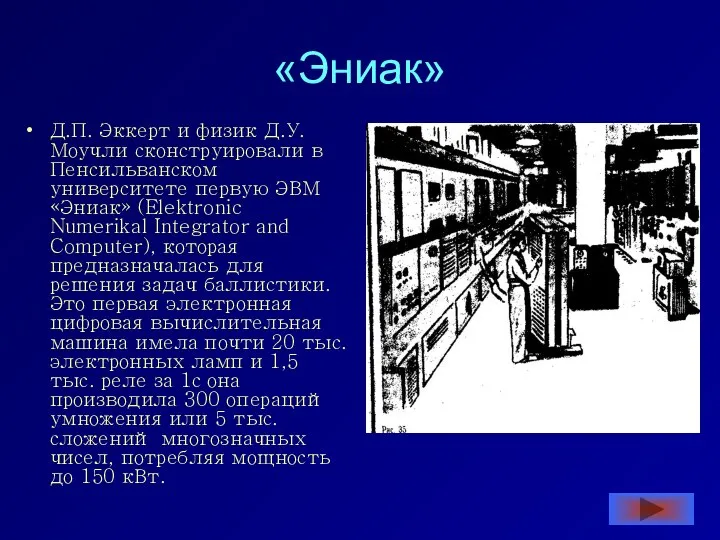 «Эниак»

• Д.П. Эккерт и физик Д.У. Моучли сконструировали в Пенсильванском университете первую ЭВМ «Эниак» (Elektronic Numerikal Integrator and Computer), которая предназначалась для решения задач баллистики. Это первая электронная цифровая вычислительная машина имела почти 20 тыс. электронных ламп и 1,5 тыс. реле за 1с она производила 300 операций умножения или 5 тыс. сложений многозначных чисел, потребляя мощность до 150 кВт.

Рис. 35